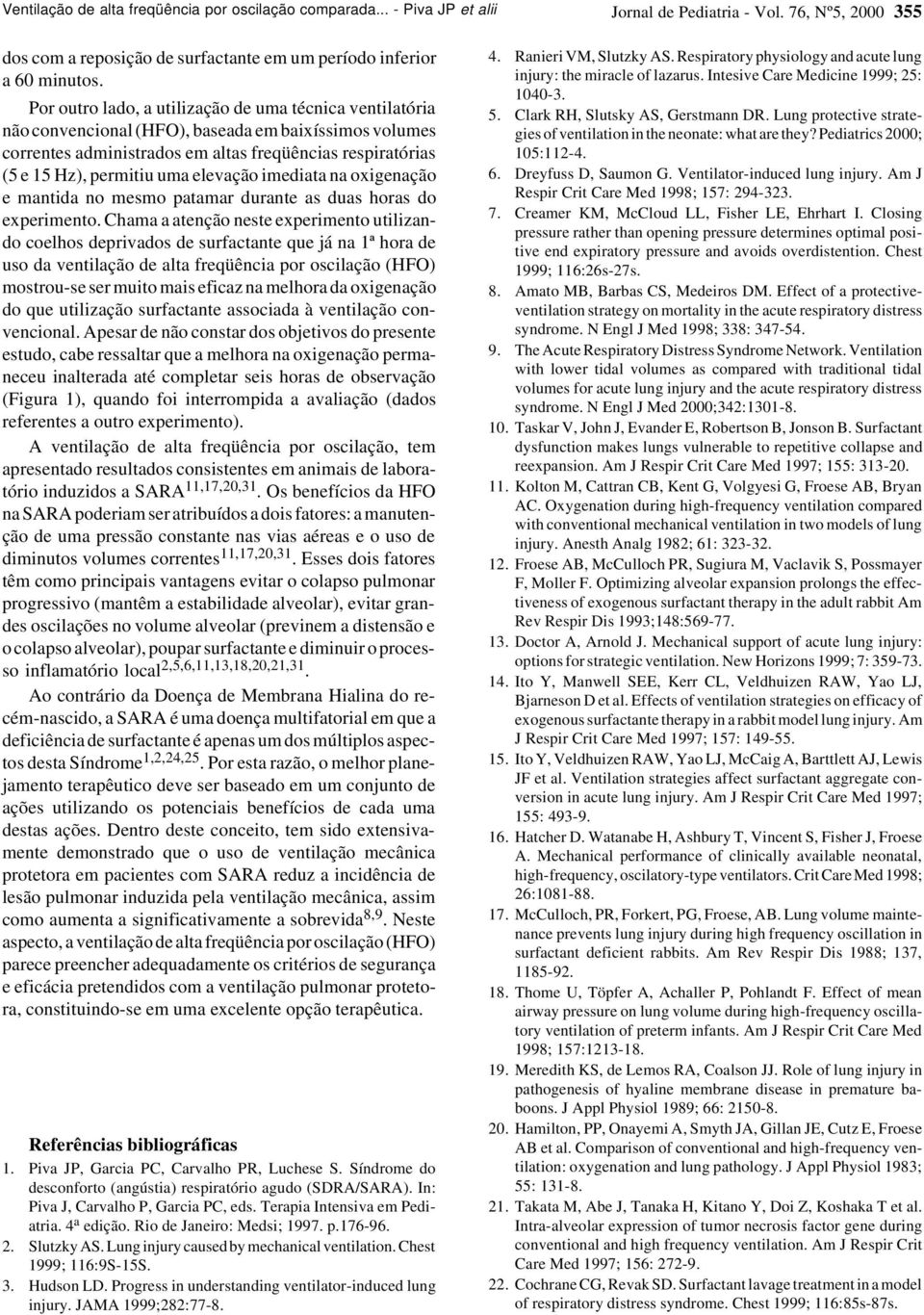 Ventilação de alta freqüência por oscilação comparada... - Piva JP et alii Jornal de Pediatria - Vol. 76, Nº5, 2000 355

dos com a reposição de surfactante em um período inferior a 60 minutos.

Por outro lado, a utilização de uma técnica ventilatória não convencional (HFO), baseada em baixíssimos volumes correntes administrados em altas freqüências respiratórias (5 e 15 Hz), permitiu uma elevação imediata na oxigenação e mantida no mesmo patamar durante as duas horas do experimento. Chama a atenção neste experimento utilizando coelhos deprivados de surfactante que já na 1ª hora de uso da ventilação de alta freqüência por oscilação (HFO) mostrou-se ser muito mais eficaz na melhora da oxigenação do que utilização surfactante associada à ventilação convencional. Apesar de não constar dos objetivos do presente estudo, cabe ressaltar que a melhora na oxigenação permaneceu inalterada até completar seis horas de observação (Figura 1), quando foi interrompida a avaliação (dados referentes a outro experimento).

A ventilação de alta freqüência por oscilação, tem apresentado resultados consistentes em animais de laboratório induzidos a SARA$^{11,17,20,31}$. Os benefícios da HFO na SARA poderiam ser atribuídos a dois fatores: a manutenção de uma pressão constante nas vias aéreas e o uso de diminutos volumes correntes$^{11,17,20,31}$. Esses dois fatores têm como principais vantagens evitar o colapso pulmonar progressivo (mantêm a estabilidade alveolar), evitar grandes oscilações no volume alveolar (previnem a distensão e o colapso alveolar), poupar surfactante e diminuir o processo inflamatório local$^{2,5,6,11,13,18,20,21,31}$.

Ao contrário da Doença de Membrana Hialina do recém-nascido, a SARA é uma doença multifatorial em que a deficiência de surfactante é apenas um dos múltiplos aspectos desta Síndrome$^{1,2,24,25}$. Por esta razão, o melhor planejamento terapêutico deve ser baseado em um conjunto de ações utilizando os potenciais benefícios de cada uma destas ações. Dentro deste conceito, tem sido extensivamente demonstrado que o uso de ventilação mecânica protetora em pacientes com SARA reduz a incidência de lesão pulmonar induzida pela ventilação mecânica, assim como aumenta a significativamente a sobrevida$^{8,9}$. Neste aspecto, a ventilação de alta freqüência por oscilação (HFO) parece preencher adequadamente os critérios de segurança e eficácia pretendidos com a ventilação pulmonar protetora, constituindo-se em uma excelente opção terapêutica.

Referências bibliográficas

1. Piva JP, Garcia PC, Carvalho PR, Luchese S. Síndrome do desconforto (angústia) respiratório agudo (SDRA/SARA). In: Piva J, Carvalho P, Garcia PC, eds. Terapia Intensiva em Pediatria. 4ª edição. Rio de Janeiro: Medsi; 1997. p.176-96.
2. Slutzky AS. Lung injury caused by mechanical ventilation. Chest 1999; 116:9S-15S.
3. Hudson LD. Progress in understanding ventilator-induced lung injury. JAMA 1999;282:77-8.
4. Ranieri VM, Slutzky AS. Respiratory physiology and acute lung injury: the miracle of lazarus. Intesive Care Medicine 1999; 25: 1040-3.
5. Clark RH, Slutsky AS, Gerstmann DR. Lung protective strategies of ventilation in the neonate: what are they? Pediatrics 2000; 105:112-4.
6. Dreyfuss D, Saumon G. Ventilator-induced lung injury. Am J Respir Crit Care Med 1998; 157: 294-323.
7. Creamer KM, McCloud LL, Fisher LE, Ehrhart I. Closing pressure rather than opening pressure determines optimal positive end expiratory pressure and avoids overdistention. Chest 1999; 116:26s-27s.
8. Amato MB, Barbas CS, Medeiros DM. Effect of a protective-ventilation strategy on mortality in the acute respiratory distress syndrome. N Engl J Med 1998; 338: 347-54.
9. The Acute Respiratory Distress Syndrome Network. Ventilation with lower tidal volumes as compared with traditional tidal volumes for acute lung injury and the acute respiratory distress syndrome. N Engl J Med 2000;342:1301-8.
10. Taskar V, John J, Evander E, Robertson B, Jonson B. Surfactant dysfunction makes lungs vulnerable to repetitive collapse and reexpansion. Am J Respir Crit Care Med 1997; 155: 313-20.
11. Kolton M, Cattran CB, Kent G, Volgyesi G, Froese AB, Bryan AC. Oxygenation during high-frequency ventilation compared with conventional mechanical ventilation in two models of lung injury. Anesth Analg 1982; 61: 323-32.
12. Froese AB, McCulloch PR, Sugiura M, Vaclavik S, Possmayer F, Moller F. Optimizing alveolar expansion prolongs the effectiveness of exogenous surfactant therapy in the adult rabbit Am Rev Respir Dis 1993;148:569-77.
13. Doctor A, Arnold J. Mechanical support of acute lung injury: options for strategic ventilation. New Horizons 1999; 7: 359-73.
14. Ito Y, Manwell SEE, Kerr CL, Veldhuizen RAW, Yao LJ, Bjarneson D et al. Effects of ventilation strategies on efficacy of exogenous surfactante therapy in a rabbit model lung injury. Am J Respir Crit Care Med 1997; 157: 149-55.
15. Ito Y, Veldhuizen RAW, Yao LJ, McCaig A, Barttlett AJ, Lewis JF et al. Ventilation strategies affect surfactant aggregate conversion in acute lung injury. Am J Respir Crit Care Med 1997; 155: 493-9.
16. Hatcher D. Watanabe H, Ashbury T, Vincent S, Fisher J, Froese A. Mechanical performance of clinically available neonatal, high-frequency, oscilatory-type ventilators. Crit Care Med 1998; 26:1081-88.
17. McCulloch, PR, Forkert, PG, Froese, AB. Lung volume maintenance prevents lung injury during high frequency oscillation in surfactant deficient rabbits. Am Rev Respir Dis 1988; 137, 1185-92.
18. Thome U, Töpfer A, Achaller P, Pohlandt F. Effect of mean airway pressure on lung volume during high-frequency oscillatory ventilation of preterm infants. Am J Respir Crit Care Med 1998; 157:1213-18.
19. Meredith KS, de Lemos RA, Coalson JJ. Role of lung injury in pathogenesis of hyaline membrane disease in premature baboons. J Appl Physiol 1989; 66: 2150-8.
20. Hamilton, PP, Onayemi A, Smyth JA, Gillan JE, Cutz E, Froese AB et al. Comparison of conventional and high-frequency ventilation: oxygenation and lung pathology. J Appl Physiol 1983; 55: 131-8.
21. Takata M, Abe J, Tanaka H, Kitano Y, Doi Z, Koshaka T et al. Intra-alveolar expression of tumor necrosis factor gene during conventional and high frequency ventilation. Am J Respir Crit Care Med 1997; 156: 272-9.
22. Cochrane CG, Revak SD. Surfactant lavage treatment in a model of respiratory distress syndrome. Chest 1999; 116:85s-87s.